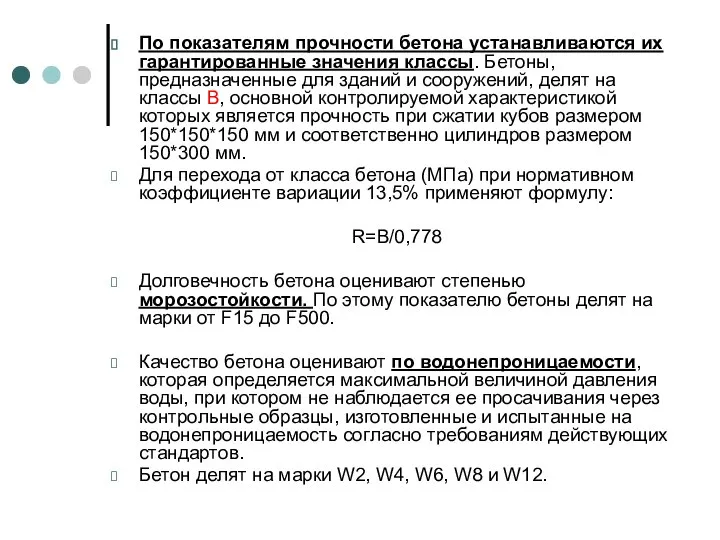 По показателям прочности бетона устанавливаются их гарантированные значения классы. Бетоны, предназначенные для зданий и сооружений, делят на классы В, основной контролируемой характеристикой которых является прочность при сжатии кубов размером 150*150*150 мм и соответственно цилиндров размером 150*300 мм.

Для перехода от класса бетона (МПа) при нормативном коэффициенте вариации 13,5% применяют формулу:

R=B/0,778

Долговечность бетона оценивают степенью морозостойкости. По этому показателю бетоны делят на марки от F15 до F500.

Качество бетона оценивают по водонепроницаемости, которая определяется максимальной величиной давления воды, при котором не наблюдается ее просачивания через контрольные образцы, изготовленные и испытанные на водонепроницаемость согласно требованиям действующих стандартов.

Бетон делят на марки W2, W4, W6, W8 и W12.